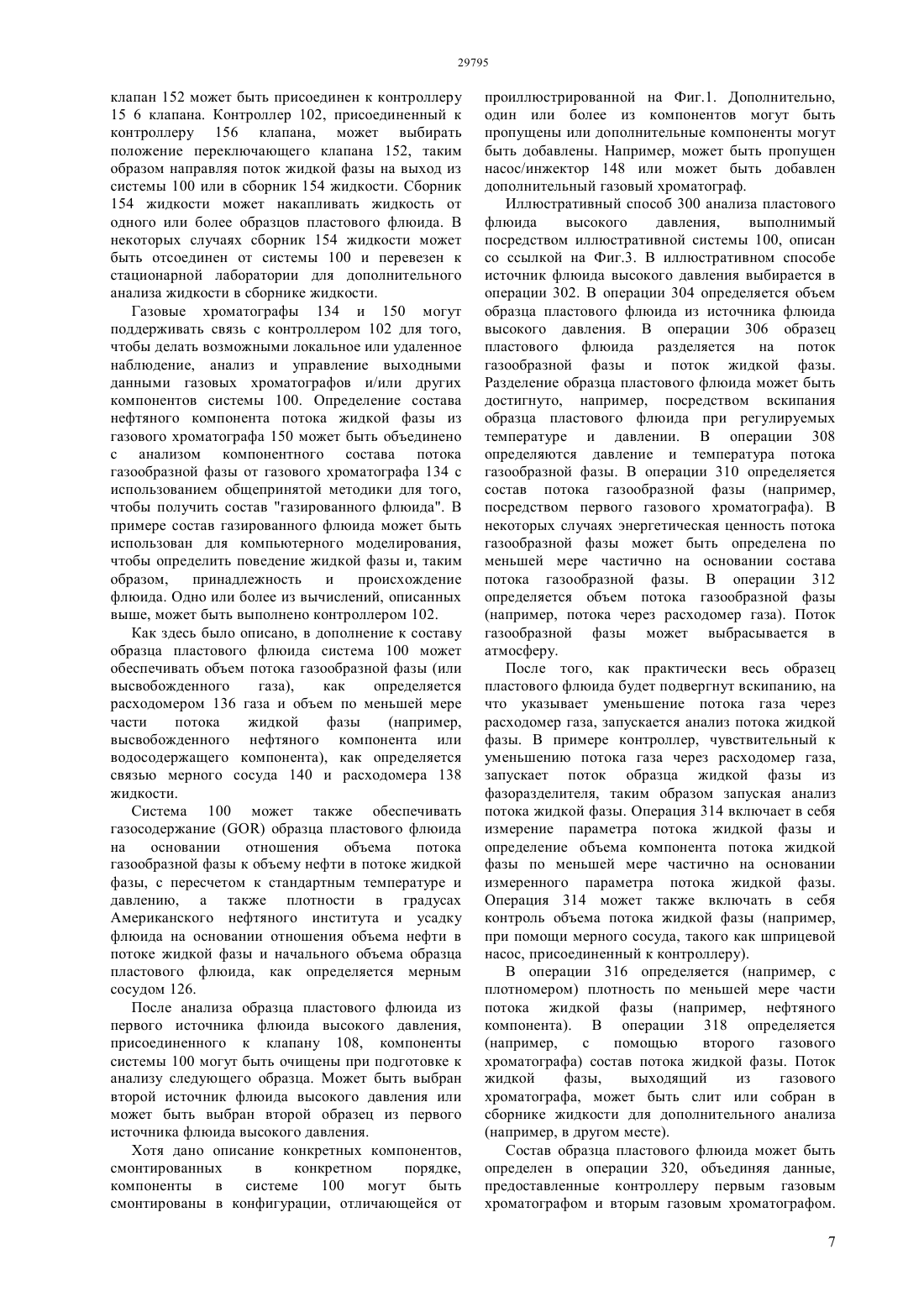 29795

клапан 152 может быть присоединен к контроллеру 15 6 клапана. Контроллер 102, присоединенный к контроллеру 156 клапана, может выбирать положение переключающего клапана 152, таким образом направляя поток жидкой фазы на выход из системы 100 или в сборник 154 жидкости. Сборник 154 жидкости может накапливать жидкость от одного или более образцов пластового флюида. В некоторых случаях сборник 154 жидкости может быть отсоединен от системы 100 и перевезен к стационарной лаборатории для дополнительного анализа жидкости в сборнике жидкости.

Газовые хроматографы 134 и 150 могут поддерживать связь с контроллером 102 для того, чтобы делать возможными локальное или удаленное наблюдение, анализ и управление выходными данными газовых хроматографов и/или других компонентов системы 100. Определение состава нефтяного компонента потока жидкой фазы из газового хроматографа 150 может быть объединено с анализом компонентного состава потока газообразной фазы от газового хроматографа 134 с использованием общепринятой методики для того, чтобы получить состав "газированного флюида". В примере состав газированного флюида может быть использован для компьютерного моделирования, чтобы определить поведение жидкой фазы и, таким образом, принадлежность и происхождение флюида. Одно или более из вычислений, описанных выше, может быть выполнено контроллером 102.

Как здесь было описано, в дополнение к составу образца пластового флюида система 100 может обеспечивать объем потока газообразной фазы (или высвобожденного газа), как определяется расходомером 136 газа и объем по меньшей мере части потока жидкой фазы (например, высвобожденного нефтяного компонента или водосодержащего компонента), как определяется связью мерного сосуда 140 и расходомера 138 жидкости.

Система 100 может также обеспечивать газосодержание (GOR) образца пластового флюида на основании отношения объема потока газообразной фазы к объему нефти в потоке жидкой фазы, с пересчетом к стандартным температуре и давлению, а также плотности в градусах Американского нефтяного института и усадку флюида на основании отношения объема нефти в потоке жидкой фазы и начального объема образца пластового флюида, как определяется мерным сосудом 126.

После анализа образца пластового флюида из первого источника флюида высокого давления, присоединенного к клапану 108, компоненты системы 100 могут быть очищены при подготовке к анализу следующего образца. Может быть выбран второй источник флюида высокого давления или может быть выбран второй образец из первого источника флюида высокого давления.

Хотя дано описание конкретных компонентов, смонтированных в конкретном порядке, компоненты в системе 100 могут быть смонтированы в конфигурации, отличающейся от проиллюстрированной на Фиг.1. Дополнительно, один или более из компонентов могут быть пропущены или дополнительные компоненты могут быть добавлены. Например, может быть пропущен насос/инжектор 148 или может быть добавлен дополнительный газовый хроматограф.

Иллюстративный способ 300 анализа пластового флюида высокого давления, выполнимый посредством иллюстративной системы 100, описан со ссылкой на Фиг.3. В иллюстративном способе источник флюида высокого давления выбирается в операции 302. В операции 304 определяется объем образца пластового флюида из источника флюида высокого давления. В операции 306 образец пластового флюида разделяется на поток газообразной фазы и поток жидкой фазы. Разделение образца пластового флюида может быть достигнуто, например, посредством вскипания образца пластового флюида при регулируемых температуре и давлении. В операции 308 определяются давление и температура потока газообразной фазы. В операции 310 определяется состав потока газообразной фазы (например, посредством первого газового хроматографа). В некоторых случаях энергетическая ценность потока газообразной фазы может быть определена по меньшей мере частично на основании состава потока газообразной фазы. В операции 312 определяется объем потока газообразной фазы (например, потока через расходомер газа). Поток газообразной фазы может выбрасывается в атмосферу.

После того, как практически весь образец пластового флюида будет подвергнут вскипанию, на что указывает уменьшение потока газа через расходомер газа, запускается анализ потока жидкой фазы. В примере контроллер, чувствительный к уменьшению потока газа через расходомер газа, запускает поток образца жидкой фазы из фазоразделителя, таким образом запуская анализ потока жидкой фазы. Операция 314 включает в себя измерение параметра потока жидкой фазы и определение объема компонента потока жидкой фазы по меньшей мере частично на основании измеренного параметра потока жидкой фазы. Операция 314 может также включать в себя контроль объема потока жидкой фазы (например, при помощи мерного сосуда, такого как шприцевой насос, присоединенный к контроллеру).

В операции 316 определяется (например, с плотномером) плотность по меньшей мере части потока жидкой фазы (например, нефтяного компонента). В операции 318 определяется (например, с помощью второго газового хроматографа) состав потока жидкой фазы. Поток жидкой фазы, выходящий из газового хроматографа, может быть слит или собран в сборнике жидкости для дополнительного анализа (например, в другом месте).

Состав образца пластового флюида может быть определен в операции 320, объединяя данные, предоставленные контроллеру первым газовым хроматографом и вторым газовым хроматографом.

7